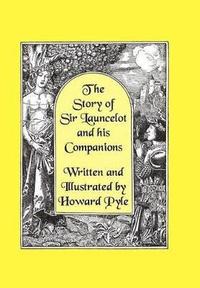 The Story of Sir Launcelot and his Companions

Written and Illustrated by Howard Pyle